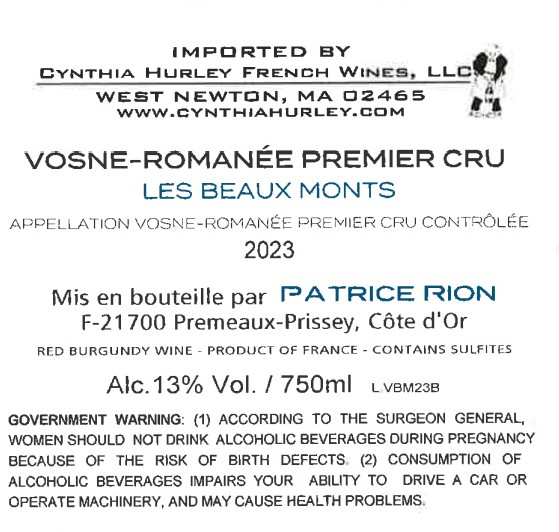 IMPORTED BY
CYNTHIA HURLEY FRENCH WINES, LLC
WEST NEWTON, MA 02465
WWW.CYNTHIAHURLEY.COM

VOSNE-ROMANÉE PREMIER CRU
LES BEAUX MONTS

APPELLATION VOSNE-ROMANÉE PREMIER CRU CONTRÔLÉE
2023

Mis en bouteille par PATRICE RION
F-21700 Premeaux-Prissey, Côte d'Or

RED BURGUNDY WINE - PRODUCT OF FRANCE - CONTAINS SULFITES

Alc.13% Vol. / 750ml L VBM23B

GOVERNMENT WARNING: (1) ACCORDING TO THE SURGEON GENERAL, WOMEN SHOULD NOT DRINK ALCOHOLIC BEVERAGES DURING PREGNANCY BECAUSE OF THE RISK OF BIRTH DEFECTS. (2) CONSUMPTION OF ALCOHOLIC BEVERAGES IMPAIRS YOUR ABILITY TO DRIVE A CAR OR OPERATE MACHINERY, AND MAY CAUSE HEALTH PROBLEMS.